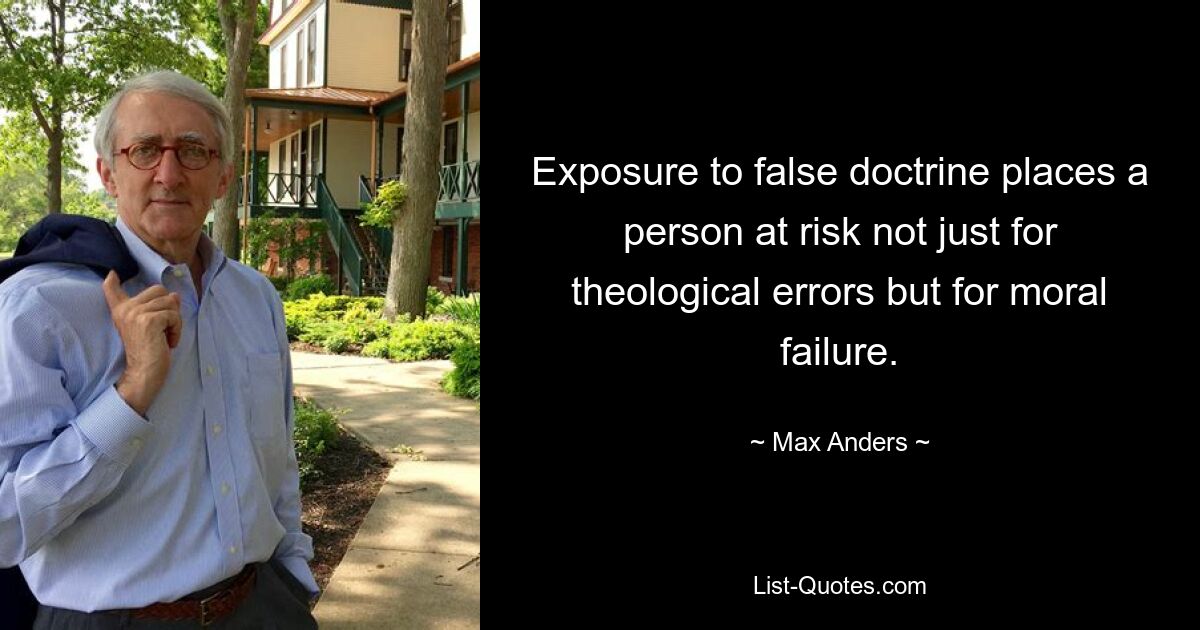 Exposure to false doctrine places a person at risk not just for theological errors but for moral failure.

~ Max Anders ~

List-Quotes.com